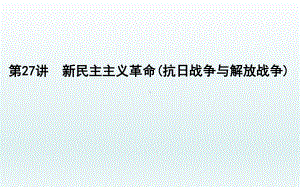 第27讲　新民主主义革命(抗日战争与解放战争)